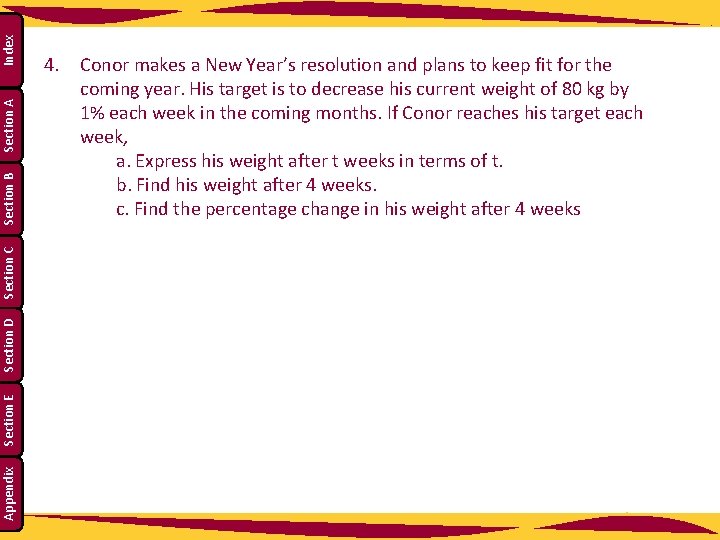 Index
Section A
Section B
Section C
Section D
Section E
Appendix

4. Conor makes a New Year's resolution and plans to keep fit for the coming year. His target is to decrease his current weight of 80 kg by 1% each week in the coming months. If Conor reaches his target each week,

a. Express his weight after t weeks in terms of t.
b. Find his weight after 4 weeks.
c. Find the percentage change in his weight after 4 weeks